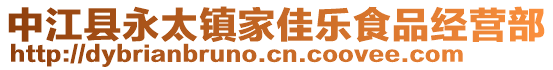 中江县永太镇家佳乐食品经营部
http://dybrianbruno.cn.coovee.com